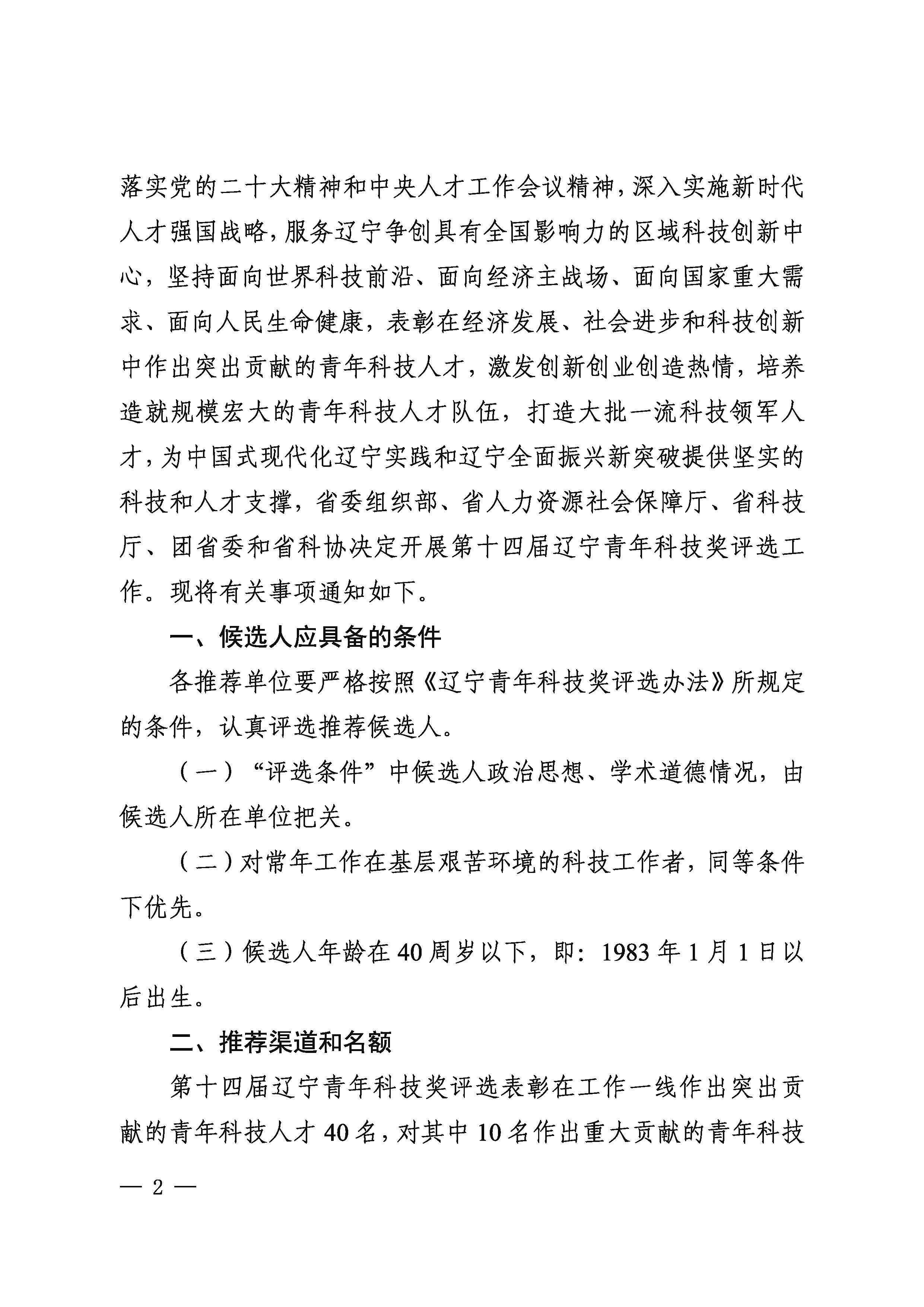 落实党的二十大精神和中央人才工作会议精神，深入实施新时代人才强国战略，服务辽宁争创具有全国影响力的区域科技创新中心，坚持面向世界科技前沿、面向经济主战场、面向国家重大需求、面向人民生命健康，表彰在经济发展、社会进步和科技创新中作出突出贡献的青年科技人才，激发创新创业创造热情，培养造就规模宏大的青年科技人才队伍，打造大批一流科技领军人才，为中国式现代化辽宁实践和辽宁全面振兴新突破提供坚实的科技和人才支撑，省委组织部、省人力资源社会保障厅、省科技厅、团省委和省科协决定开展第十四届辽宁青年科技奖评选工作。现将有关事项通知如下。

一、候选人应具备的条件

各推荐单位要严格按照《辽宁青年科技奖评选办法》所规定的条件，认真评选推荐候选人。

（一）“评选条件”中候选人政治思想、学术道德情况，由候选人所在单位把关。

（二）对常年工作在基层艰苦环境的科技工作者，同等条件下优先。

（三）候选人年龄在40周岁以下，即：1983年1月1日以后出生。

二、推荐渠道和名额

第十四届辽宁青年科技奖评选表彰在工作一线作出突出贡献的青年科技人才40名，对其中10名作出重大贡献的青年科技

— 2 —